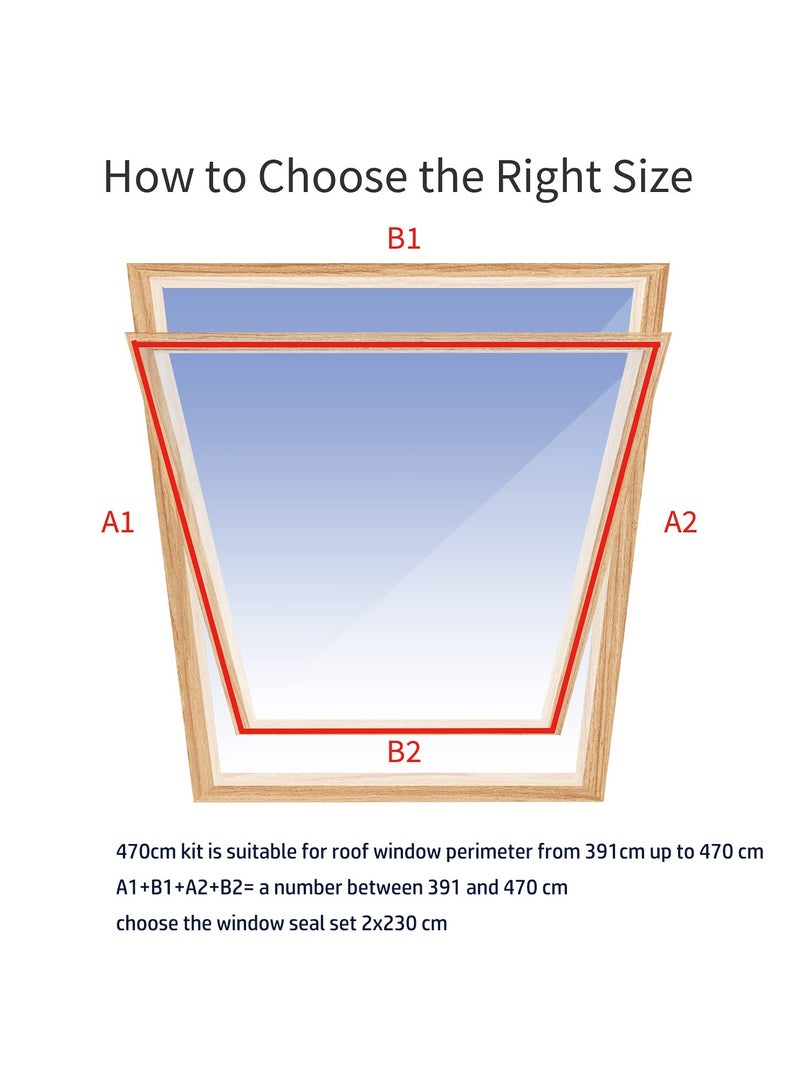 How to Choose the Right Size

B1

A1

A2

B2

470cm kit is suitable for roof window perimeter from 391cm up to 470 cm
A1+B1+A2+B2= a number between 391 and 470 cm
choose the window seal set 2x230 cm